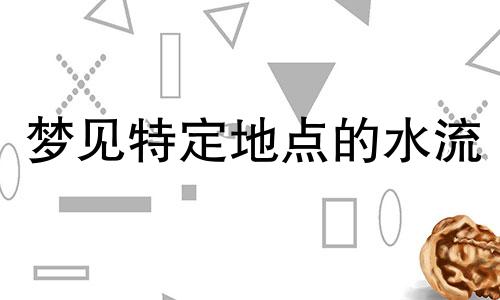 梦见特定地点的水流